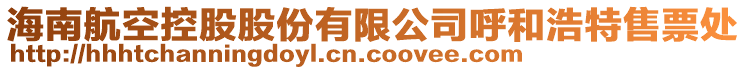 海南航空控股股份有限公司呼和浩特售票处
http://hhhtchanningdoyl.cn.coovee.com